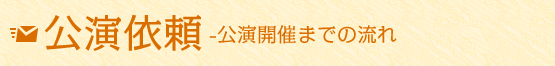 公演依頼 -公演開催までの流れ